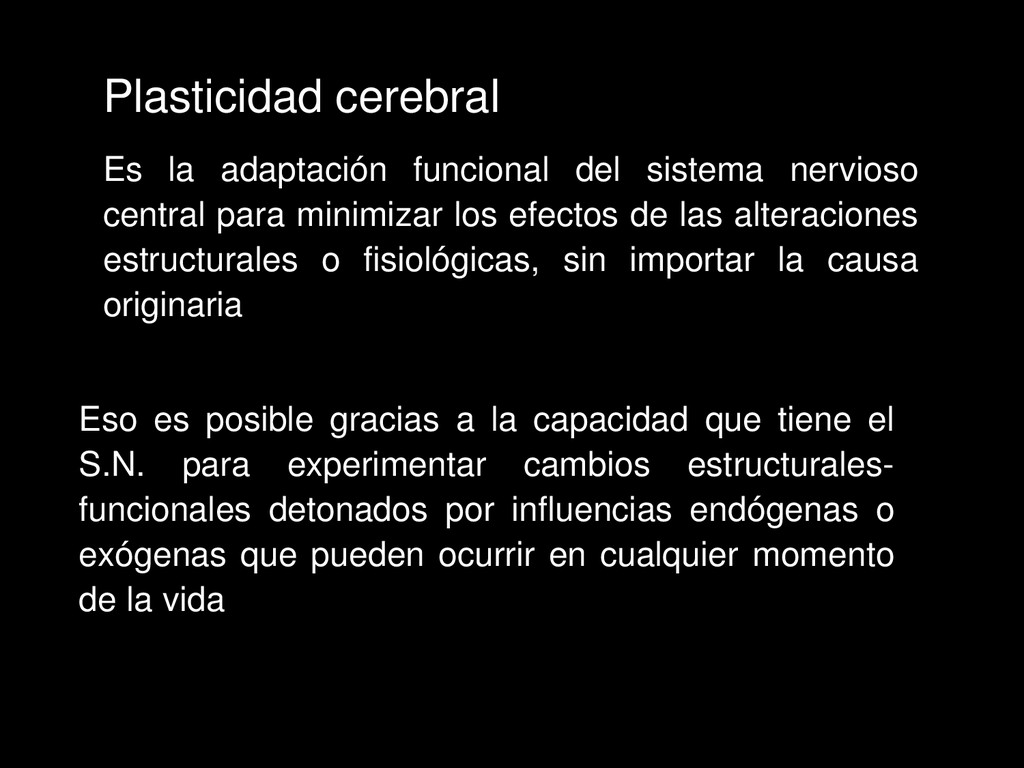 Plasticidad cerebral

Es la adaptación funcional del sistema nervioso central para minimizar los efectos de las alteraciones estructurales o fisiológicas, sin importar la causa originaria

Eso es posible gracias a la capacidad que tiene el S.N. para experimentar cambios estructurales-funcionales detonados por influencias endógenas o exógenas que pueden ocurrir en cualquier momento de la vida